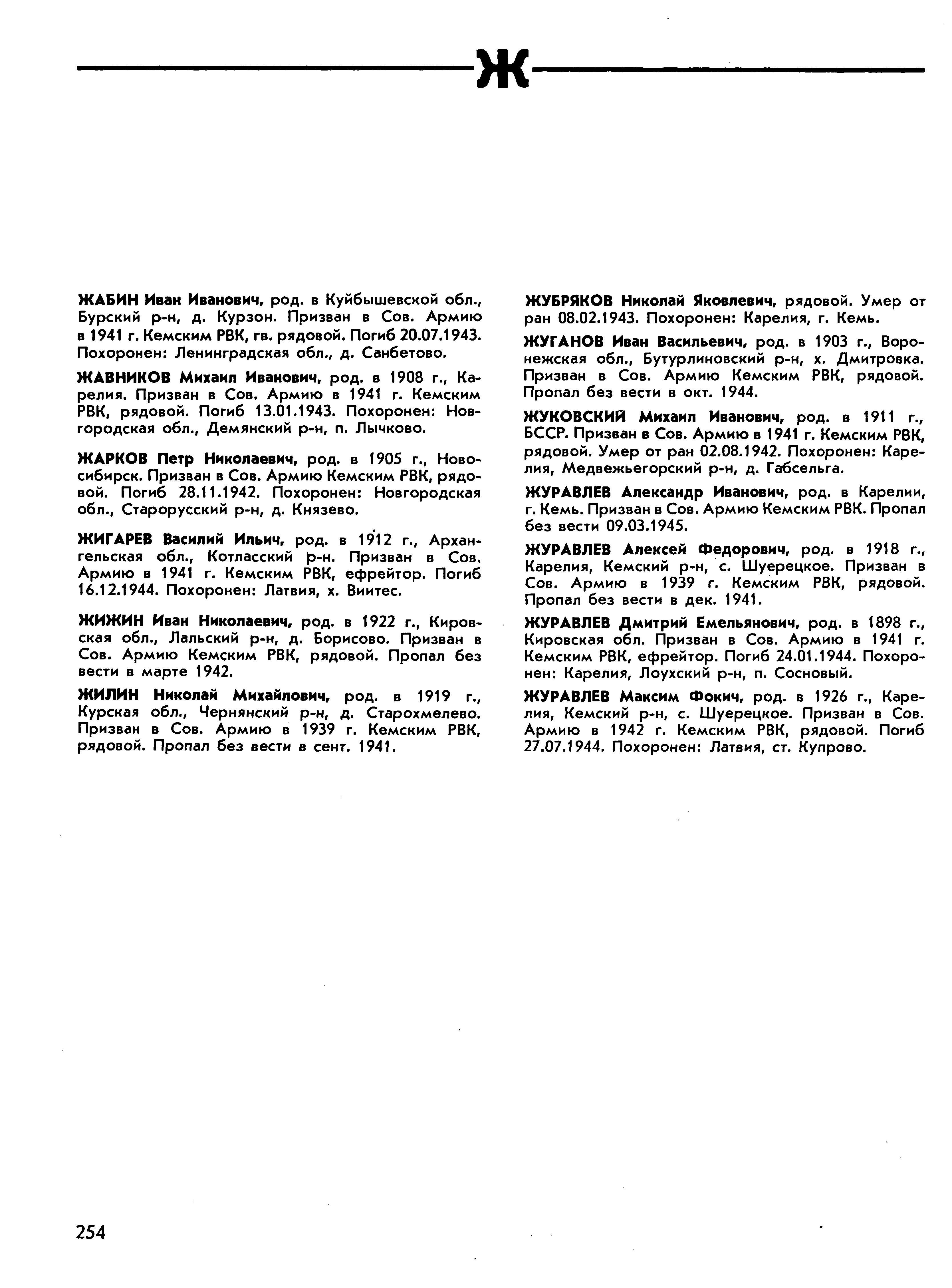 Ж

ЖАБИН Иван Иванович, род. в Куйбышевской обл., Бурский р-н, д. Курзон. Призван в Сов. Армию в 1941 г. Кемским РВК, гв. рядовой. Погиб 20.07.1943. Похоронен: Ленинградская обл., д. Санбетово.

ЖАВНИКОВ Михаил Иванович, род. в 1908 г., Карелия. Призван в Сов. Армию в 1941 г. Кемским РВК, рядовой. Погиб 13.01.1943. Похоронен: Новгородская обл., Демянский р-н, п. Лычково.

ЖАРКОВ Петр Николаевич, род. в 1905 г., Новосибирск. Призван в Сов. Армию Кемским РВК, рядовой. Погиб 28.11.1942. Похоронен: Новгородская обл., Старорусский р-н, д. Князево.

ЖИГАРЕВ Василий Ильич, род. в 1912 г., Архангельская обл., Котласский р-н. Призван в Сов. Армию в 1941 г. Кемским РВК, ефрейтор. Погиб 16.12.1944. Похоронен: Латвия, х. Виитес.

ЖИЖИН Иван Николаевич, род. в 1922 г., Кировская обл., Лальский р-н, д. Борисово. Призван в Сов. Армию Кемским РВК, рядовой. Пропал без вести в марте 1942.

ЖИЛИН Николай Михайлович, род. в 1919 г., Курская обл., Чернянский р-н, д. Старохмелево. Призван в Сов. Армию в 1939 г. Кемским РВК, рядовой. Пропал без вести в сент. 1941.

ЖУБРЯКОВ Николай Яковлевич, рядовой. Умер от ран 08.02.1943. Похоронен: Карелия, г. Кемь.

ЖУГАНОВ Иван Васильевич, род. в 1903 г., Воронежская обл., Бутурлиновский р-н, х. Дмитровка. Призван в Сов. Армию Кемским РВК, рядовой. Пропал без вести в окт. 1944.

ЖУКОВСКИЙ Михаил Иванович, род. в 1911 г., БССР. Призван в Сов. Армию в 1941 г. Кемским РВК, рядовой. Умер от ран 02.08.1942. Похоронен: Карелия, Медвежьегорский р-н, д. Габсельга.

ЖУРАВЛЕВ Александр Иванович, род. в Карелии, г. Кемь. Призван в Сов. Армию Кемским РВК. Пропал без вести 09.03.1945.

ЖУРАВЛЕВ Алексей Федорович, род. в 1918 г., Карелия, Кемский р-н, с. Шуерецкое. Призван в Сов. Армию в 1939 г. Кемским РВК, рядовой. Пропал без вести в дек. 1941.

ЖУРАВЛЕВ Дмитрий Емельянович, род. в 1898 г., Кировская обл. Призван в Сов. Армию в 1941 г. Кемским РВК, ефрейтор. Погиб 24.01.1944. Похоронен: Карелия, Лоухский р-н, п. Сосновый.

ЖУРАВЛЕВ Максим Фокич, род. в 1926 г., Карелия, Кемский р-н, с. Шуерецкое. Призван в Сов. Армию в 1942 г. Кемским РВК, рядовой. Погиб 27.07.1944. Похоронен: Латвия, ст. Купрово.

254